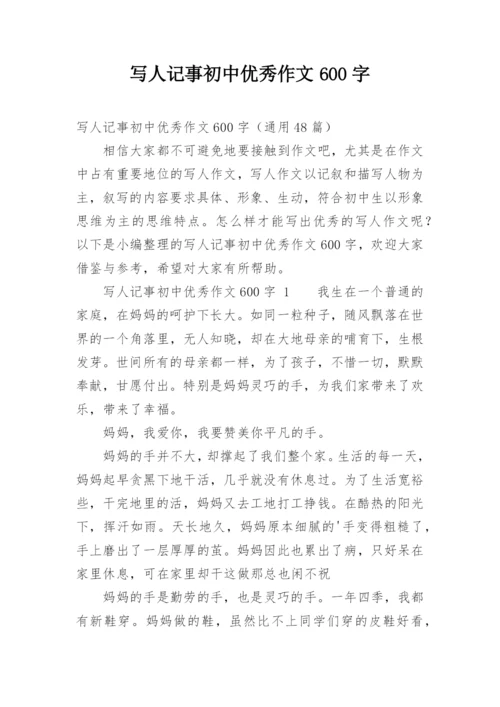 写人记事初中优秀作文 600 字

写人记事初中优秀作文 600 字（通用 48 篇）

相信大家都不可避免地要接触到作文吧，尤其是在作文中占有重要地位的写人作文，写人作文以记叙和描写人物为主，叙写的内容要求具体、形象、生动，符合初中生以形象思维为主的思维特点。怎么样才能写出优秀的写人作文呢？以下是小编整理的写人记事初中优秀作文 600 字，欢迎大家借鉴与参考，希望对大家有所帮助。

写人记事初中优秀作文 600 字 1　　我生在一个普通的家庭，在妈妈的呵护下长大。如同一粒种子，随风飘落在世界的一个角落里，无人知晓，却在大地母亲的哺育下，生根发芽。世间所有的母亲都一样，为了孩子，不惜一切，默默奉献，甘愿付出。特别是妈妈灵巧的手，为我们家带来了欢乐，带来了幸福。

妈妈，我爱你，我要赞美你平凡的手。

妈妈的手并不大，却撑起了我们整个家。生活的每一天，妈妈起早贪黑下地干活，几乎就没有休息过。为了生活宽裕些，干完地里的活，妈妈又去工地打工挣钱。在酷热的阳光下，挥汗如雨。天长地久，妈妈原本细腻的'手变得粗糙了，手上磨出了一层厚厚的茧。妈妈因此也累出了病，只好呆在家里休息，可在家里却干这做那总也闲不祝

妈妈的手是勤劳的手，也是灵巧的手。一年四季，我都有新鞋穿。妈妈做的鞋，虽然比不上同学们穿的皮鞋好看，